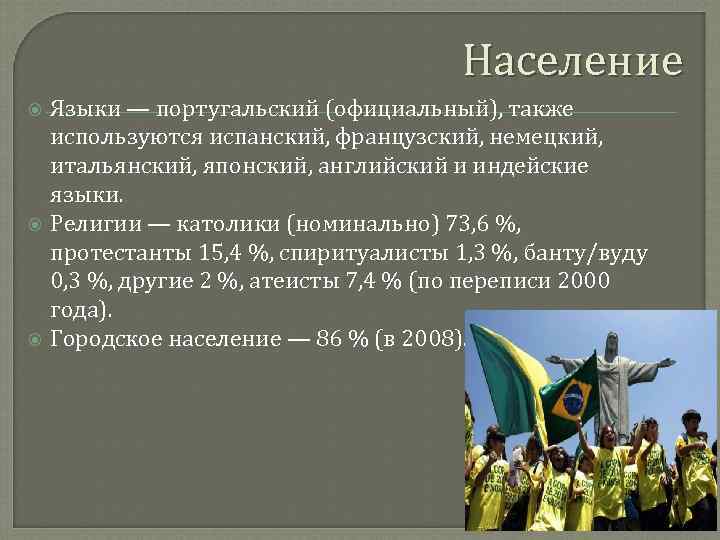 Население

Языки — португальский (официальный), также используются испанский, французский, немецкий, итальянский, японский, английский и индейские языки.

Религии — католики (номинально) 73,6 %, протестанты 15,4 %, спиритуалисты 1,3 %, банту/вуду 0,3 %, другие 2 %, атеисты 7,4 % (по переписи 2000 года).

Городское население — 86 % (в 2008).